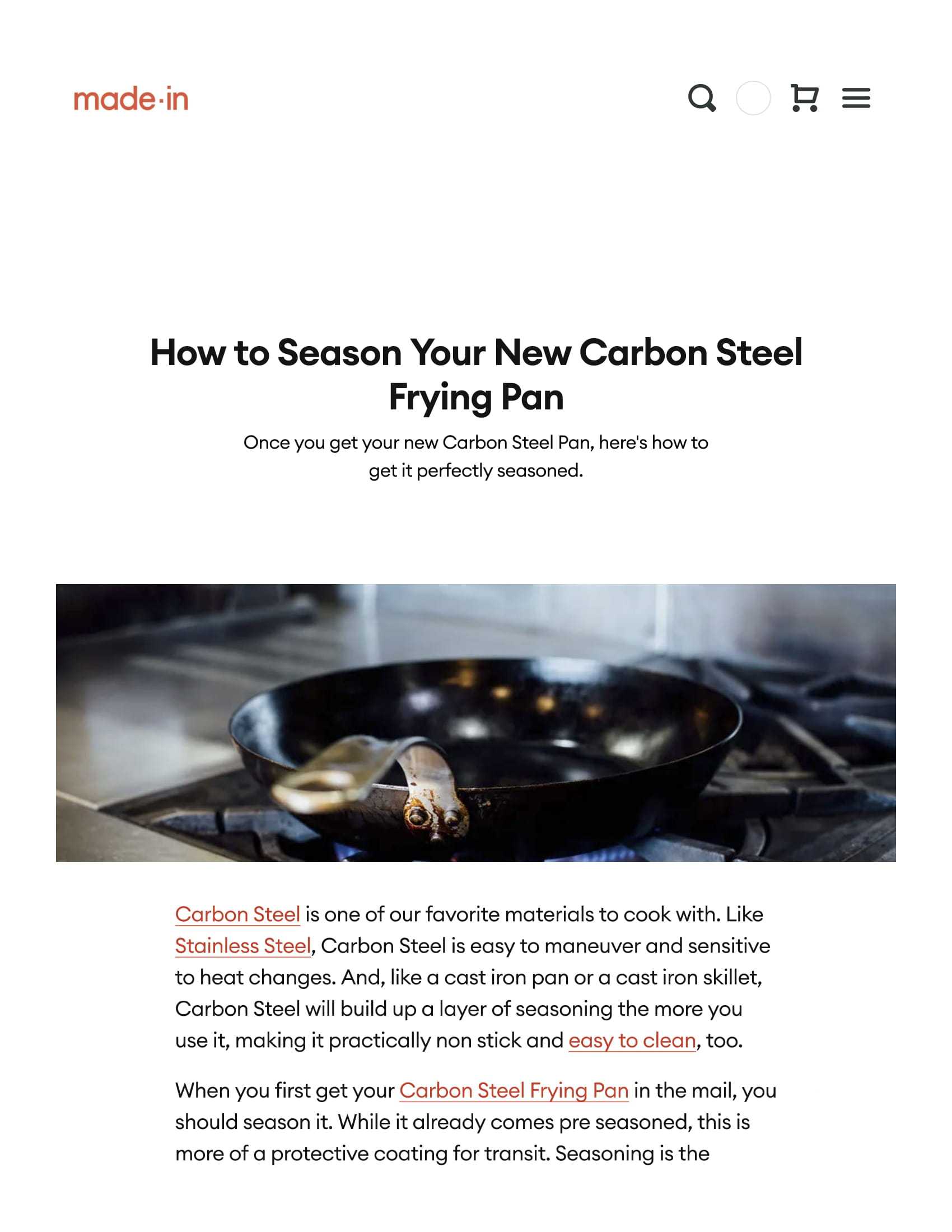 made·in

How to Season Your New Carbon Steel Frying Pan

Once you get your new Carbon Steel Pan, here's how to get it perfectly seasoned.

Carbon Steel is one of our favorite materials to cook with. Like Stainless Steel, Carbon Steel is easy to maneuver and sensitive to heat changes. And, like a cast iron pan or a cast iron skillet, Carbon Steel will build up a layer of seasoning the more you use it, making it practically non stick and easy to clean, too.

When you first get your Carbon Steel Frying Pan in the mail, you should season it. While it already comes pre seasoned, this is more of a protective coating for transit. Seasoning is the